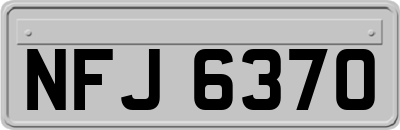 NFJ 6370